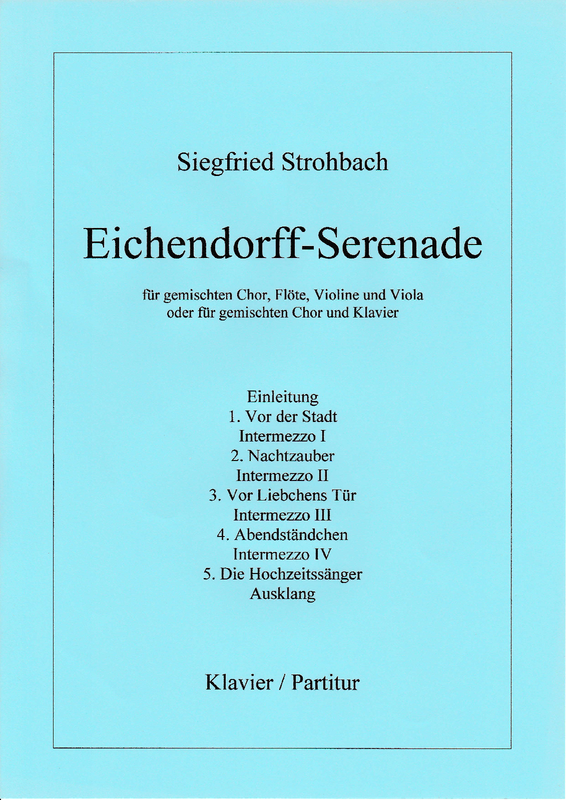 Siegfried Strohbach

Eichendorff-Serenade

für gemischten Chor, Flöte, Violine und Viola
oder für gemischten Chor und Klavier

Einleitung
1. Vor der Stadt
Intermezzo I
2. Nachtzauber
Intermezzo II
3. Vor Liebchens Tür
Intermezzo III
4. Abendständchen
Intermezzo IV
5. Die Hochzeitssänger
Ausklang

Klavier / Partitur